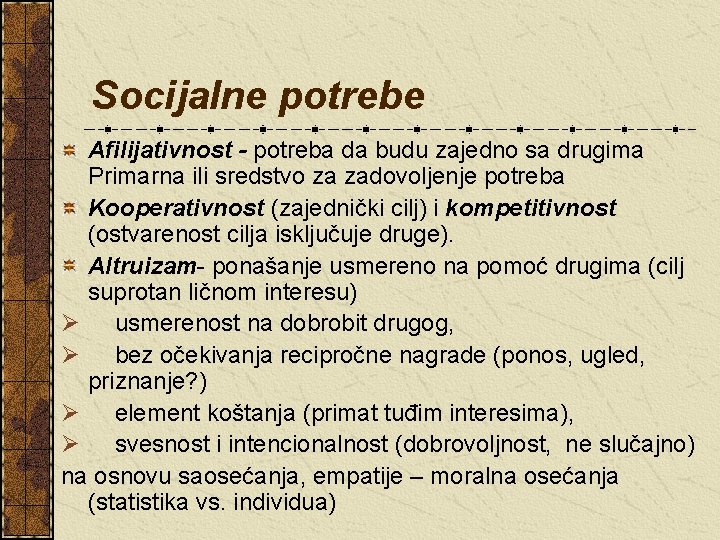 Socijalne potrebe

Afilijativnost - potreba da budu zajedno sa drugima Primarna ili sredstvo za zadovoljenje potreba

Kooperativnost (zajednički cilj) i kompetitivnost (ostvarenost cilja isključuje druge).

Altruizam- ponašanje usmereno na pomoć drugima (cilj suprotan ličnom interesu)

➢ usmerenost na dobrobit drugog,

➢ bez očekivanja recipročne nagrade (ponos, ugled, priznanje?)

➢ element koštanja (primat tuđim interesima),

➢ svesnost i intencionalnost (dobrovoljnost, ne slučajno)

na osnovu saosećanja, empatije – moralna osećanja (statistika vs. individua)